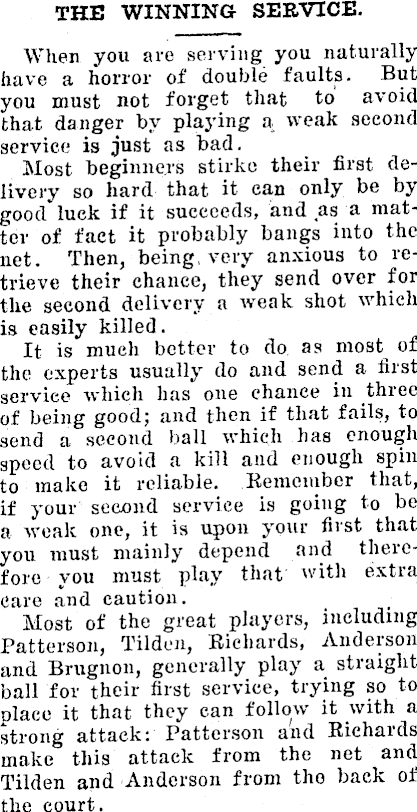 THE WINNING SERVICE.

When you are serving you naturally have a horror of double faults. But you must not forget that to avoid that danger by playing a weak second service is just as bad.

Most beginners stirke their first delivery so hard that it can only be by good luck if it succeeds, and as a matter of fact it probably bangs into the net. Then, being very anxious to retrieve their chance, they send over for the second delivery a weak shot which is easily killed.

It is much better to do as most of the experts usually do and send a first service which has one chance in three of being good; and then if that fails, to send a second ball which has enough speed to avoid a kill and enough spin to make it reliable. Remember that, if your second service is going to be a weak one, it is upon your first that you must mainly depend and therefore you must play that with extra care and caution.

Most of the great players, including Patterson, Tilden, Richards, Anderson and Brugnon, generally play a straight ball for their first service, trying so to place it that they can follow it with a strong attack: Patterson and Richards make this attack from the net and Tilden and Anderson from the back of the court.